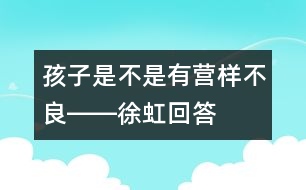 孩子是不是有营样不良——徐虹回答